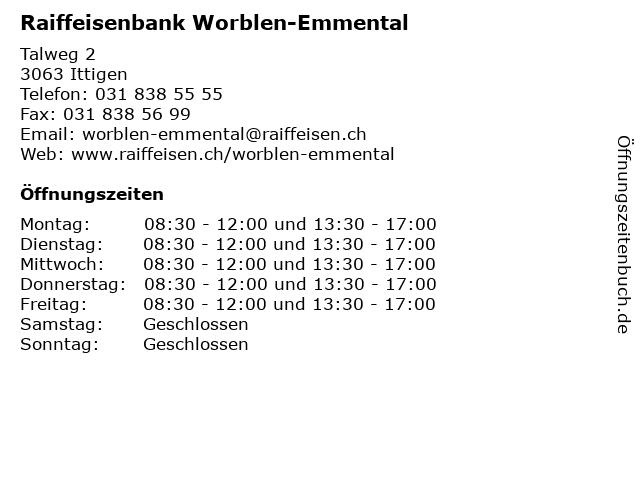 Raiffeisenbank Worblen-Emmental

Talweg 2
3063 Ittigen
Telefon: 031 838 55 55
Fax: 031 838 56 99
Email: worblen-emmental@raiffeisen.ch
Web: www.raiffeisen.ch/worblen-emmental

Öffnungszeiten

Montag: 08:30 - 12:00 und 13:30 - 17:00
Dienstag: 08:30 - 12:00 und 13:30 - 17:00
Mittwoch: 08:30 - 12:00 und 13:30 - 17:00
Donnerstag: 08:30 - 12:00 und 13:30 - 17:00
Freitag: 08:30 - 12:00 und 13:30 - 17:00
Samstag: Geschlossen
Sonntag: Geschlossen

Öffnungszeitenbuch.de